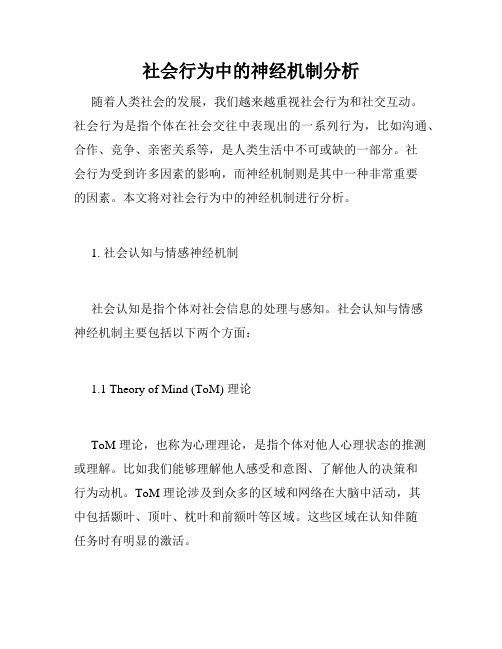 社会行为中的神经机制分析

随着人类社会的发展，我们越来越重视社会行为和社交互动。社会行为是指个体在社会交往中表现出的一系列行为，比如沟通、合作、竞争、亲密关系等，是人类生活中不可或缺的一部分。社会行为受到许多因素的影响，而神经机制则是其中一种非常重要的因素。本文将对社会行为中的神经机制进行分析。

1. 社会认知与情感神经机制

社会认知是指个体对社会信息的处理与感知。社会认知与情感神经机制主要包括以下两个方面：

1.1 Theory of Mind (ToM) 理论

ToM 理论，也称为心理理论，是指个体对他人心理状态的推测或理解。比如我们能够理解他人感受和意图、了解他人的决策和行为动机。ToM 理论涉及到众多的区域和网络在大脑中活动，其中包括颞叶、顶叶、枕叶和前额叶等区域。这些区域在认知伴随任务时有明显的激活。